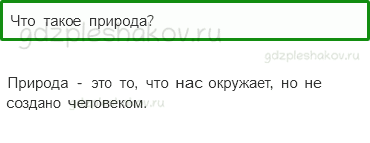 Что такое природа?

gdzpleshakov.ru

gdzpleshakov.ru

Природа - это то, что нас окружает, но не создано человеком.

gdzpleshakov.ru